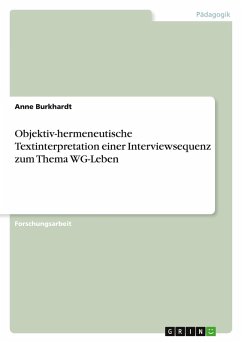 Pädagogik

Anne Burkhardt

Objektiv-hermeneutische Textinterpretation einer Interviewsequenz zum Thema WG-Leben

Forschungsarbeit

GRIN